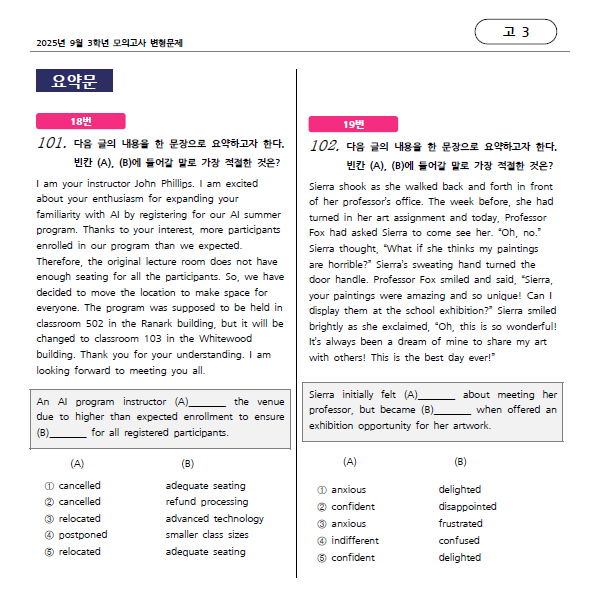 2025년 9월 3학년 모의고사 변형문제

고 3

요약문

18번

101. 다음 글의 내용을 한 문장으로 요약하고자 한다. 빈칸 (A), (B)에 들어갈 말로 가장 적절한 것은?

I am your instructor John Phillips. I am excited about your enthusiasm for expanding your familiarity with AI by registering for our AI summer program. Thanks to your interest, more participants enrolled in our program than we expected. Therefore, the original lecture room does not have enough seating for all the participants. So, we have decided to move the location to make space for everyone. The program was supposed to be held in classroom 502 in the Ranark building, but it will be changed to classroom 103 in the Whitewood building. Thank you for your understanding. I am looking forward to meeting you all.

An AI program instructor (A)________ the venue due to higher than expected enrollment to ensure (B)________ for all registered participants.

| | (A) | (B) |
|---|---|---|
| ① | cancelled | adequate seating |
| ② | cancelled | refund processing |
| ③ | relocated | advanced technology |
| ④ | postponed | smaller class sizes |
| ⑤ | relocated | adequate seating |

19번

102. 다음 글의 내용을 한 문장으로 요약하고자 한다. 빈칸 (A), (B)에 들어갈 말로 가장 적절한 것은?

Sierra shook as she walked back and forth in front of her professor's office. The week before, she had turned in her art assignment and today, Professor Fox had asked Sierra to come see her. "Oh, no." Sierra thought, "What if she thinks my paintings are horrible?" Sierra's sweating hand turned the door handle. Professor Fox smiled and said, "Sierra, your paintings were amazing and so unique! Can I display them at the school exhibition?" Sierra smiled brightly as she exclaimed, "Oh, this is so wonderful! It's always been a dream of mine to share my art with others! This is the best day ever!"

Sierra initially felt (A)________ about meeting her professor, but became (B)________ when offered an exhibition opportunity for her artwork.

| | (A) | (B) |
|---|---|---|
| ① | anxious | delighted |
| ② | confident | disappointed |
| ③ | anxious | frustrated |
| ④ | indifferent | confused |
| ⑤ | confident | delighted |